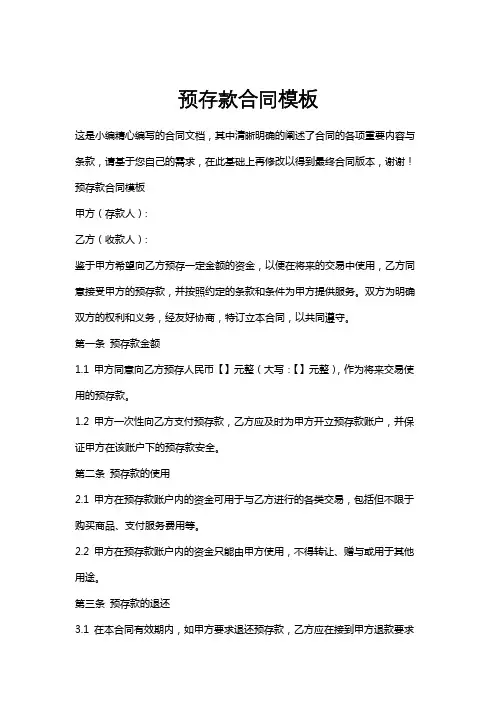 预存款合同模板

这是小编精心编写的合同文档，其中清晰明确的阐述了合同的各项重要内容与条款，请基于您自己的需求，在此基础上再修改以得到最终合同版本，谢谢！

预存款合同模板

甲方（存款人）：

乙方（收款人）：

鉴于甲方希望向乙方预存一定金额的资金，以便在将来的交易中使用，乙方同意接受甲方的预存款，并按照约定的条款和条件为甲方提供服务。双方为明确双方的权利和义务，经友好协商，特订立本合同，以共同遵守。

第一条 预存款金额

1.1 甲方同意向乙方预存人民币【】元整（大写：【】元整），作为将来交易使用的预存款。

1.2 甲方一次性向乙方支付预存款，乙方应及时为甲方开立预存款账户，并保证甲方在该账户下的预存款安全。

第二条 预存款的使用

2.1 甲方在预存款账户内的资金可用于与乙方进行的各类交易，包括但不限于购买商品、支付服务费用等。

2.2 甲方在预存款账户内的资金只能由甲方使用，不得转让、赠与或用于其他用途。

第三条 预存款的退还

3.1 在本合同有效期内，如甲方要求退还预存款，乙方应在接到甲方退款要求